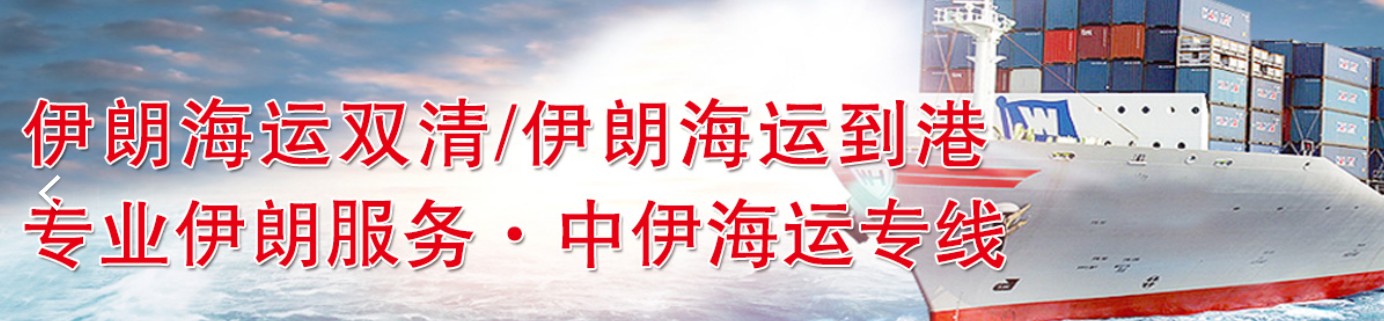 伊朗海运双清/伊朗海运到港
专业伊朗服务·中伊海运专线